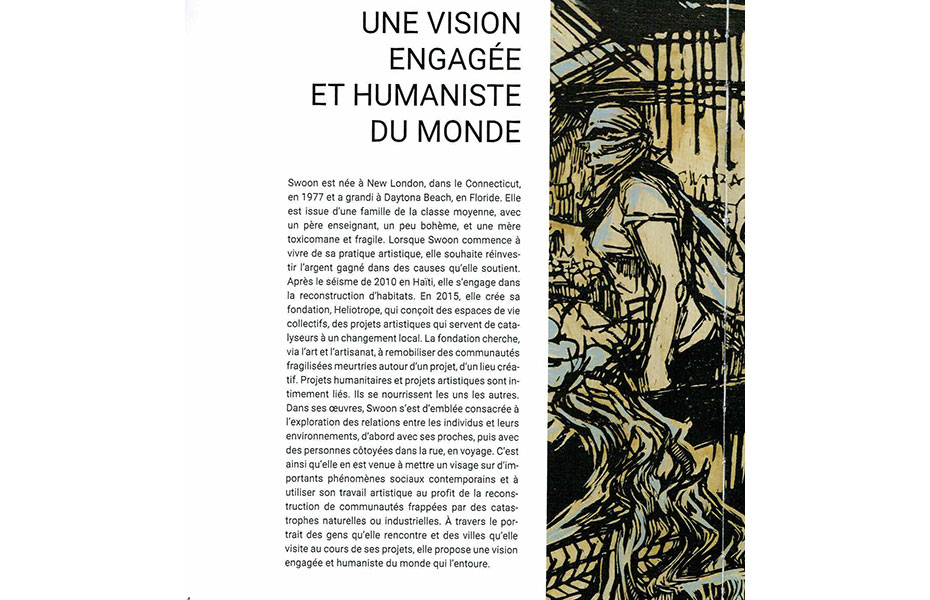 UNE VISION ENGAGÉE ET HUMANISTE DU MONDE

Swoon est née à New London, dans le Connecticut, en 1977 et a grandi à Daytona Beach, en Floride. Elle est issue d'une famille de la classe moyenne, avec un père enseignant, un peu bohème, et une mère toxicomane et fragile. Lorsque Swoon commence à vivre de sa pratique artistique, elle souhaite réinvestir l'argent gagné dans des causes qu'elle soutient. Après le séisme de 2010 en Haïti, elle s'engage dans la reconstruction d'habitats. En 2015, elle crée sa fondation, Heliotrope, qui conçoit des espaces de vie collectifs, des projets artistiques qui servent de catalyseurs à un changement local. La fondation cherche, via l'art et l'artisanat, à remobiliser des communautés fragilisées meurtries autour d'un projet, d'un lieu créatif. Projets humanitaires et projets artistiques sont intimement liés. Ils se nourrissent les uns les autres. Dans ses œuvres, Swoon s'est d'emblée consacrée à l'exploration des relations entre les individus et leurs environnements, d'abord avec ses proches, puis avec des personnes côtoyées dans la rue, en voyage. C'est ainsi qu'elle en est venue à mettre un visage sur d'importants phénomènes sociaux contemporains et à utiliser son travail artistique au profit de la reconstruction de communautés frappées par des catastrophes naturelles ou industrielles. À travers le portrait des gens qu'elle rencontre et des villes qu'elle visite au cours de ses projets, elle propose une vision engagée et humaniste du monde qui l'entoure.